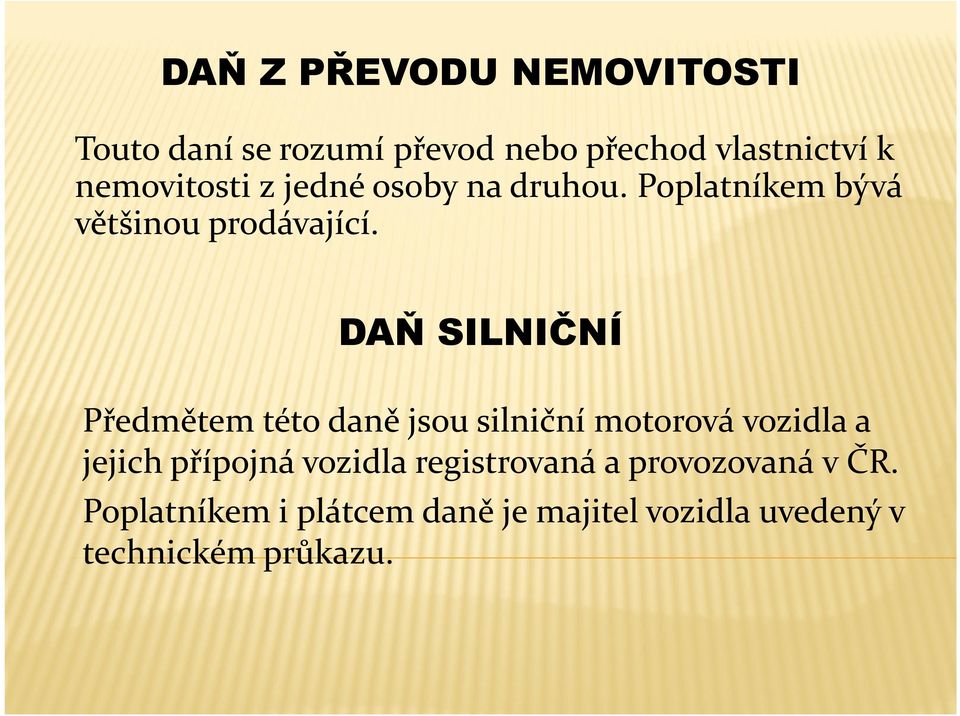 DAŇ Z PŘEVODU NEMOVITOSTI

Touto daní se rozumí převod nebo přechod vlastnictví k nemovitosti z jedné osoby na druhou. Poplatníkem bývá většinou prodávající.

DAŇ SILNIČNÍ

Předmětem této daně jsou silniční motorová vozidla a jejich přípojná vozidla registrovaná a provozovaná v ČR.

Poplatníkem i plátcem daně je majitel vozidla uvedený v technickém průkazu.